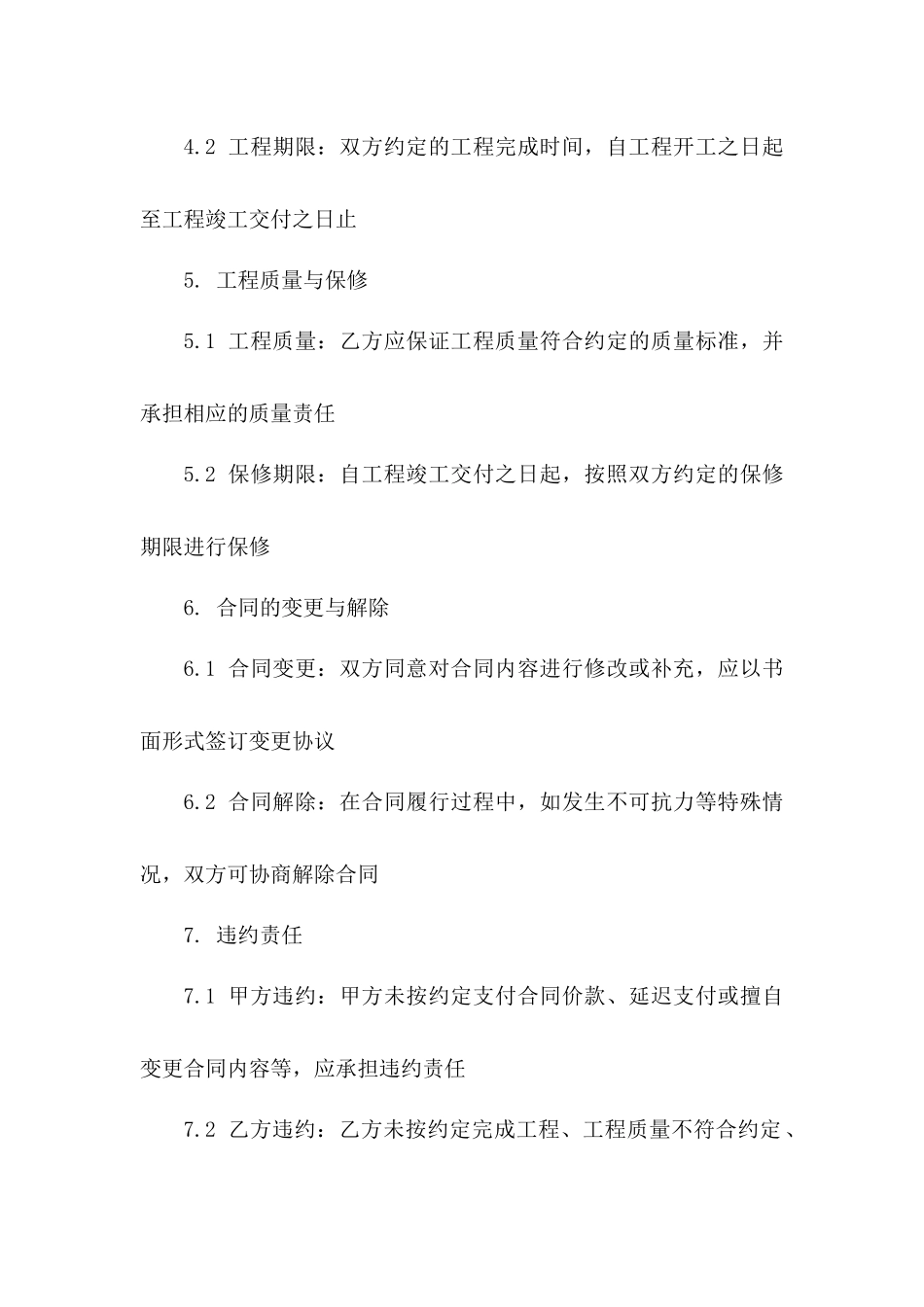 4.2 工程期限：双方约定的工程完成时间，自工程开工之日起至工程竣工交付之日止

5. 工程质量与保修

5.1 工程质量：乙方应保证工程质量符合约定的质量标准，并承担相应的质量责任

5.2 保修期限：自工程竣工交付之日起，按照双方约定的保修期限进行保修

6. 合同的变更与解除

6.1 合同变更：双方同意对合同内容进行修改或补充，应以书面形式签订变更协议

6.2 合同解除：在合同履行过程中，如发生不可抗力等特殊情况，双方可协商解除合同

7. 违约责任

7.1 甲方违约：甲方未按约定支付合同价款、延迟支付或擅自变更合同内容等，应承担违约责任

7.2 乙方违约：乙方未按约定完成工程、工程质量不符合约定、